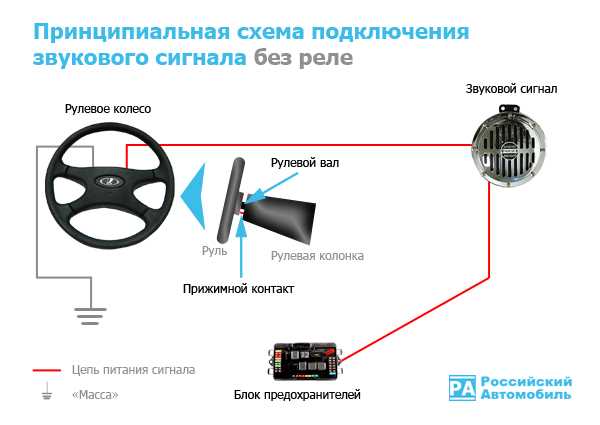 Принципиальная схема подключения звукового сигнала без реле

Рулевое колесо

Звуковой сигнал

Рулевой вал

Руль

Рулевая колонка

Прижимной контакт

Цепь питания сигнала

«Масса»

Блок предохранителей

РА Российский Автомобиль